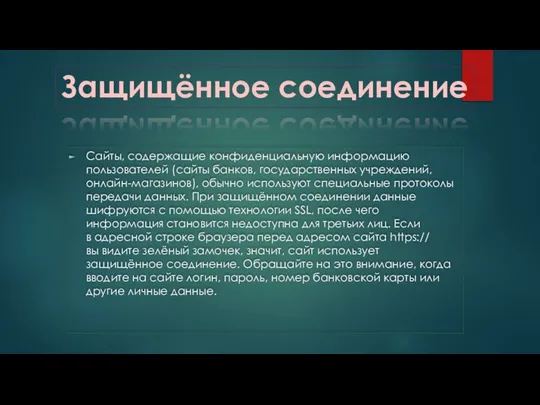 Защищённое соединение

Сайты, содержащие конфиденциальную информацию пользователей (сайты банков, государственных учреждений, онлайн-магазинов), обычно используют специальные протоколы передачи данных. При защищённом соединении данные шифруются с помощью технологии SSL, после чего информация становится недоступна для третьих лиц. Если в адресной строке браузера перед адресом сайта https:// вы видите зелёный замочек, значит, сайт использует защищённое соединение. Обращайте на это внимание, когда вводите на сайте логин, пароль, номер банковской карты или другие личные данные.